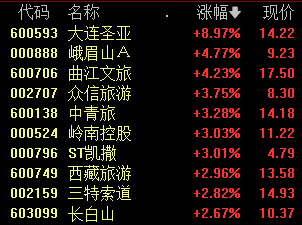 | 代码 | 名称 | 涨幅 | 现价 |
|---|---|---|---|
| 600593 | 大连圣亚 | +8.97% | 14.22 |
| 000888 | 峨眉山A | +4.77% | 9.23 |
| 600706 | 曲江文旅 | +4.23% | 17.50 |
| 002707 | 众信旅游 | +3.75% | 8.30 |
| 600138 | 中青旅 | +3.28% | 14.18 |
| 000524 | 岭南控股 | +3.03% | 11.22 |
| 000796 | ST凯撒 | +3.01% | 4.79 |
| 600749 | 西藏旅游 | +2.96% | 13.58 |
| 002159 | 三特索道 | +2.82% | 14.93 |
| 603099 | 长白山 | +2.67% | 10.37 |